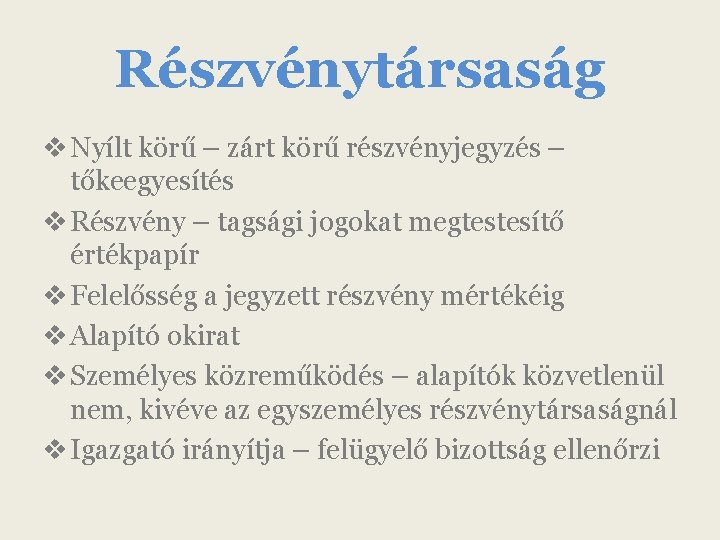 Részvénytársaság

❖ Nyílt körű – zárt körű részvényjegyzés – tőkeegyesítés
❖ Részvény – tagsági jogokat megtestesítő értékpapír
❖ Felelősség a jegyzett részvény mértékéig
❖ Alapító okirat
❖ Személyes közreműködés – alapítók közvetlenül nem, kivéve az egyszemélyes részvénytársaságnál
❖ Igazgató irányítja – felügyelő bizottság ellenőrzi